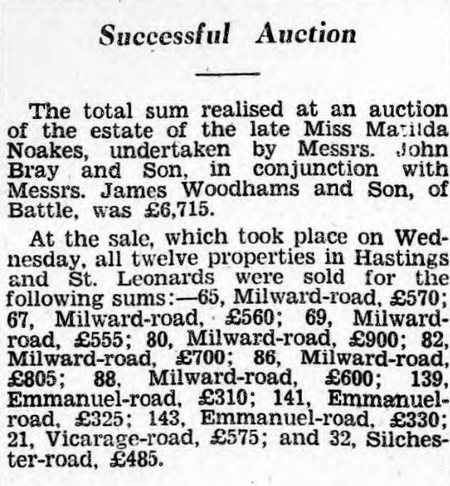 Successful Auction

The total sum realised at an auction of the estate of the late Miss Matilda Noakes, undertaken by Messrs. John Bray and Son, in conjunction with Messrs. James Woodhams and Son, of Battle, was £6,715.

At the sale, which took place on Wednesday, all twelve properties in Hastings and St. Leonards were sold for the following sums:—65, Milward-road, £570; 67, Milward-road, £560; 69, Milward-road, £555; 80, Milward-road, £900; 82, Milward-road, £700; 86, Milward-road, £805; 88, Milward-road, £600; 139, Emmanuel-road, £310; 141, Emmanuel-road, £325; 143, Emmanuel-road, £330; 21, Vicarage-road, £575; and 32, Silchester-road, £485.